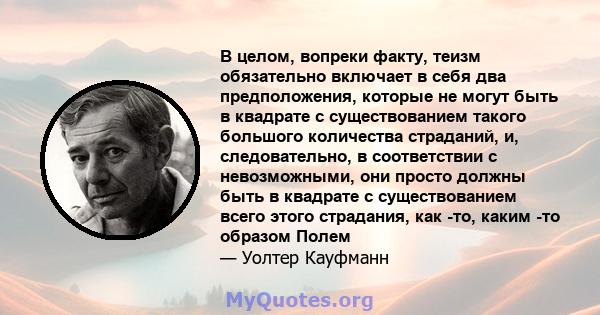 В целом, вопреки факту, теизм обязательно включает в себя два предположения, которые не могут быть в квадрате с существованием такого большого количества страданий, и, следовательно, в соответствии с невозможными, они просто должны быть в квадрате с существованием всего этого страдания, как -то, каким -то образом Полем
— Уолтер Кауфманн

MyQuotes.org